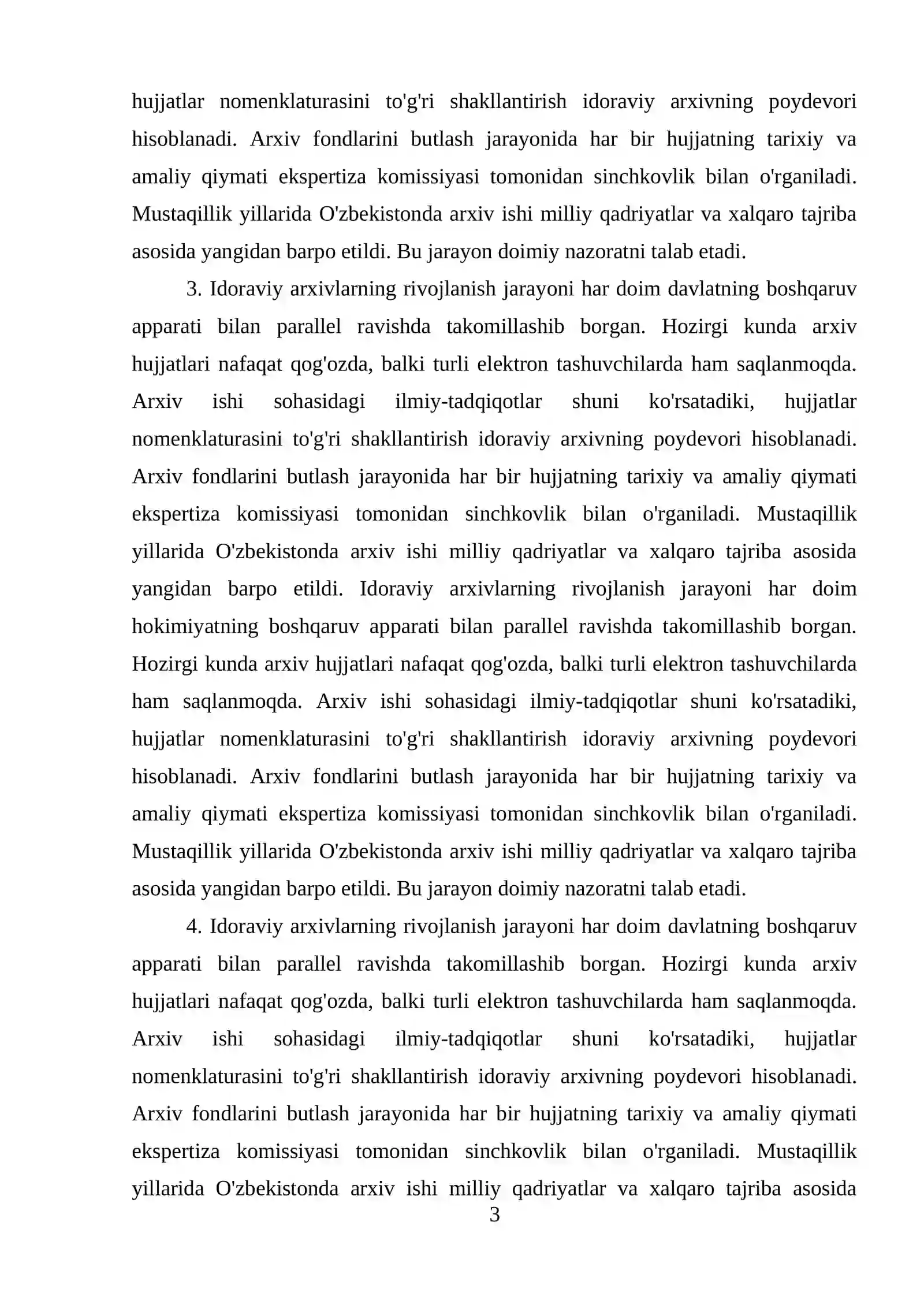 hujjatlar nomenklaturasini to'g'ri shakllantirish idoraviy arxivning poydevori hisoblanadi. Arxiv fondlarini butlash jarayonida har bir hujjatning tarixiy va amaliy qiymati ekspertiza komissiyasi tomonidan sinchkovlik bilan o'rganiladi. Mustaqillik yillarida O'zbekistonda arxiv ishi milliy qadriyatlar va xalqaro tajriba asosida yangidan barpo etildi. Bu jarayon doimiy nazoratni talab etadi.

3. Idoraviy arxivlarning rivojlanish jarayoni har doim davlatning boshqaruv apparati bilan parallel ravishda takomillashib borgan. Hozirgi kunda arxiv hujjatlari nafaqat qog'ozda, balki turli elektron tashuvchilarda ham saqlanmoqda. Arxiv ishi sohasidagi ilmiy-tadqiqotlar shuni ko'rsatadiki, hujjatlar nomenklaturasini to'g'ri shakllantirish idoraviy arxivning poydevori hisoblanadi. Arxiv fondlarini butlash jarayonida har bir hujjatning tarixiy va amaliy qiymati ekspertiza komissiyasi tomonidan sinchkovlik bilan o'rganiladi. Mustaqillik yillarida O'zbekistonda arxiv ishi milliy qadriyatlar va xalqaro tajriba asosida yangidan barpo etildi. Idoraviy arxivlarning rivojlanish jarayoni har doim hokimiyatning boshqaruv apparati bilan parallel ravishda takomillashib borgan. Hozirgi kunda arxiv hujjatlari nafaqat qog'ozda, balki turli elektron tashuvchilarda ham saqlanmoqda. Arxiv ishi sohasidagi ilmiy-tadqiqotlar shuni ko'rsatadiki, hujjatlar nomenklaturasini to'g'ri shakllantirish idoraviy arxivning poydevori hisoblanadi. Arxiv fondlarini butlash jarayonida har bir hujjatning tarixiy va amaliy qiymati ekspertiza komissiyasi tomonidan sinchkovlik bilan o'rganiladi. Mustaqillik yillarida O'zbekistonda arxiv ishi milliy qadriyatlar va xalqaro tajriba asosida yangidan barpo etildi. Bu jarayon doimiy nazoratni talab etadi.

4. Idoraviy arxivlarning rivojlanish jarayoni har doim davlatning boshqaruv apparati bilan parallel ravishda takomillashib borgan. Hozirgi kunda arxiv hujjatlari nafaqat qog'ozda, balki turli elektron tashuvchilarda ham saqlanmoqda. Arxiv ishi sohasidagi ilmiy-tadqiqotlar shuni ko'rsatadiki, hujjatlar nomenklaturasini to'g'ri shakllantirish idoraviy arxivning poydevori hisoblanadi. Arxiv fondlarini butlash jarayonida har bir hujjatning tarixiy va amaliy qiymati ekspertiza komissiyasi tomonidan sinchkovlik bilan o'rganiladi. Mustaqillik yillarida O'zbekistonda arxiv ishi milliy qadriyatlar va xalqaro tajriba asosida

3